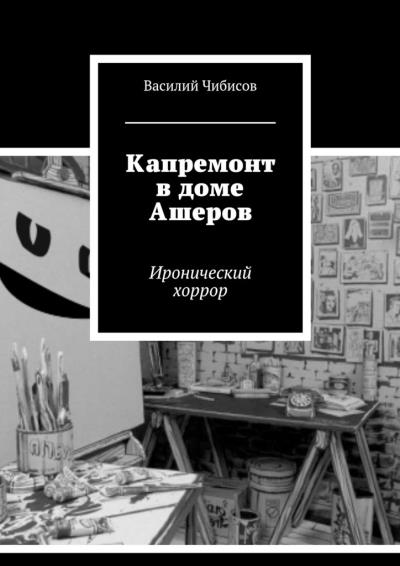 Василий Чибисов

Капремонт в доме Ашеров

Иронический хоррор